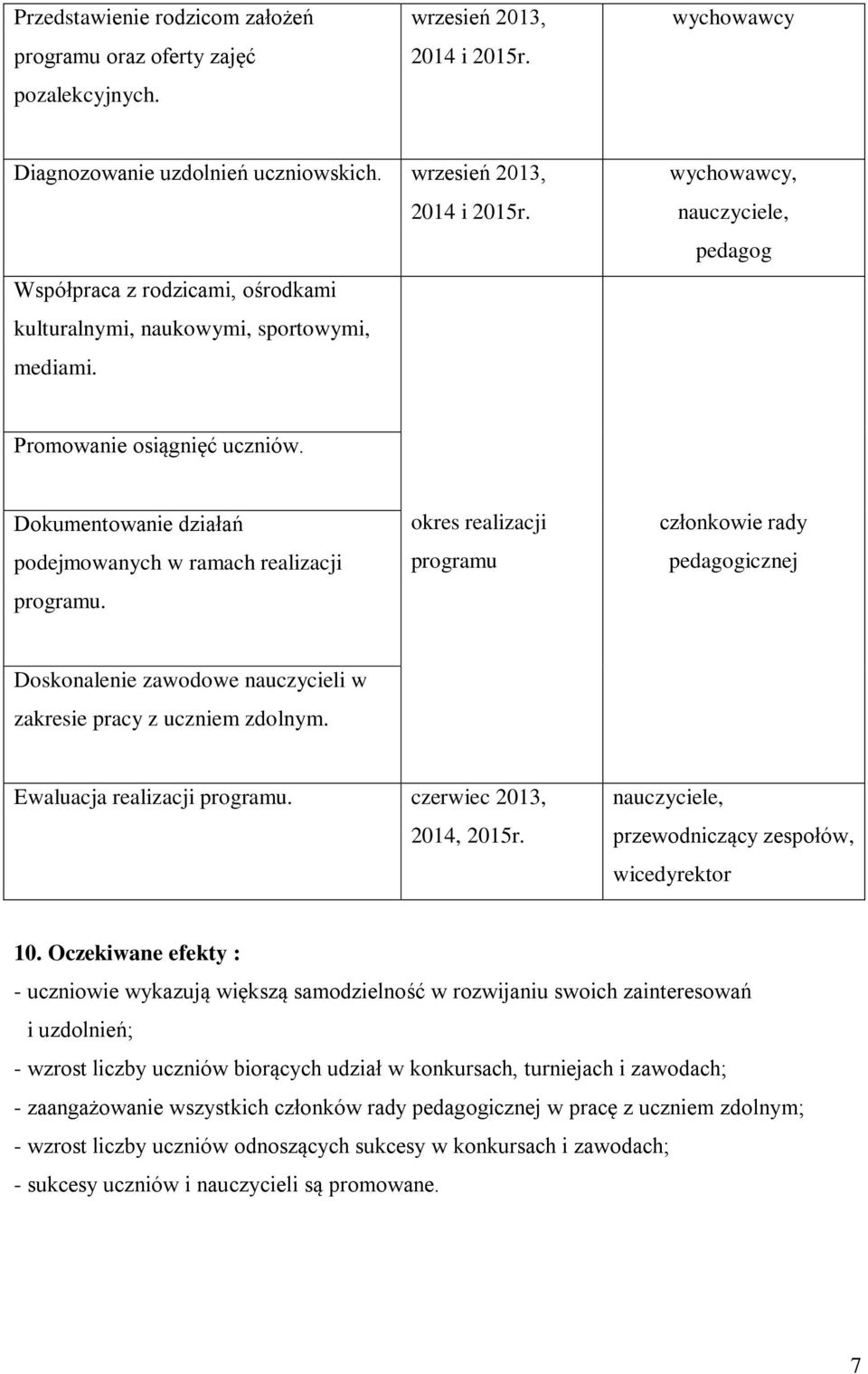 | | | |
|---|---|---|
| Przedstawienie rodzicom założeń programu oraz oferty zajęć pozalekcyjnych. | wrzesień 2013, 2014 i 2015r. | wychowawcy |
| Diagnozowanie uzdolnień uczniowskich. | wrzesień 2013, 2014 i 2015r. | wychowawcy, nauczyciele, pedagog |
| Współpraca z rodzicami, ośrodkami kulturalnymi, naukowymi, sportowymi, mediami. | | |
| Promowanie osiągnięć uczniów. | | |
| Dokumentowanie działań podejmowanych w ramach realizacji programu. | okres realizacji programu | członkowie rady pedagogicznej |
| Doskonalenie zawodowe nauczycieli w zakresie pracy z uczniem zdolnym. | | |
| Ewaluacja realizacji programu. | czerwiec 2013, 2014, 2015r. | nauczyciele, przewodniczący zespołów, wicedyrektor |

10. Oczekiwane efekty :
- uczniowie wykazują większą samodzielność w rozwijaniu swoich zainteresowań i uzdolnień;
- wzrost liczby uczniów biorących udział w konkursach, turniejach i zawodach;
- zaangażowanie wszystkich członków rady pedagogicznej w pracę z uczniem zdolnym;
- wzrost liczby uczniów odnoszących sukcesy w konkursach i zawodach;
- sukcesy uczniów i nauczycieli są promowane.

7